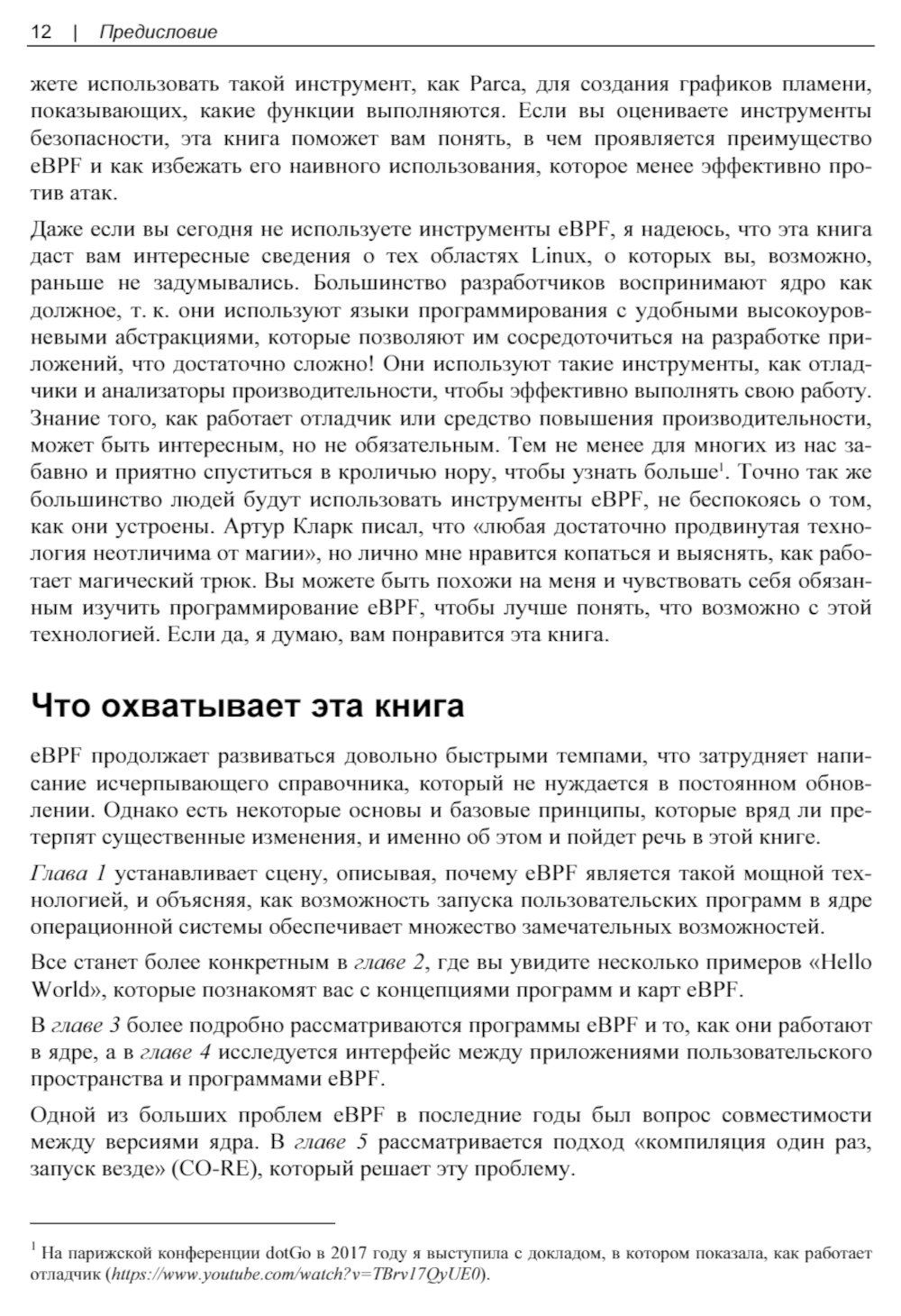 12 | Предисловие

жете использовать такой инструмент, как Parca, для создания графиков пламени, показывающих, какие функции выполняются. Если вы оцениваете инструменты безопасности, эта книга поможет вам понять, в чем проявляется преимущество eBPF и как избежать его наивного использования, которое менее эффективно против атак.

Даже если вы сегодня не используете инструменты eBPF, я надеюсь, что эта книга даст вам интересные сведения о тех областях Linux, о которых вы, возможно, раньше не задумывались. Большинство разработчиков воспринимают ядро как должное, т. к. они используют языки программирования с удобными высокоуровневыми абстракциями, которые позволяют им сосредоточиться на разработке приложений, что достаточно сложно! Они используют такие инструменты, как отладчики и анализаторы производительности, чтобы эффективно выполнять свою работу. Знание того, как работает отладчик или средство повышения производительности, может быть интересным, но не обязательным. Тем не менее для многих из нас забавно и приятно спуститься в кроличью нору, чтобы узнать больше$^1$. Точно так же большинство людей будут использовать инструменты eBPF, не беспокоясь о том, как они устроены. Артур Кларк писал, что «любая достаточно продвинутая технология неотличима от магии», но лично мне нравится копаться и выяснять, как работает магический трюк. Вы можете быть похожи на меня и чувствовать себя обязанным изучить программирование eBPF, чтобы лучше понять, что возможно с этой технологией. Если да, я думаю, вам понравится эта книга.

Что охватывает эта книга

eBPF продолжает развиваться довольно быстрыми темпами, что затрудняет написание исчерпывающего справочника, который не нуждается в постоянном обновлении. Однако есть некоторые основы и базовые принципы, которые вряд ли претерпят существенные изменения, и именно об этом и пойдет речь в этой книге.

Глава 1 устанавливает сцену, описывая, почему eBPF является такой мощной технологией, и объясняя, как возможность запуска пользовательских программ в ядре операционной системы обеспечивает множество замечательных возможностей.

Все станет более конкретным в главе 2, где вы увидите несколько примеров «Hello World», которые познакомят вас с концепциями программ и карт eBPF.

В главе 3 более подробно рассматриваются программы eBPF и то, как они работают в ядре, а в главе 4 исследуется интерфейс между приложениями пользовательского пространства и программами eBPF.

Одной из больших проблем eBPF в последние годы был вопрос совместимости между версиями ядра. В главе 5 рассматривается подход «компиляция один раз, запуск везде» (CO-RE), который решает эту проблему.

$^1$ На парижской конференции dotGo в 2017 году я выступила с докладом, в котором показала, как работает отладчик (https://www.youtube.com/watch?v=TBrv17QyUE0).